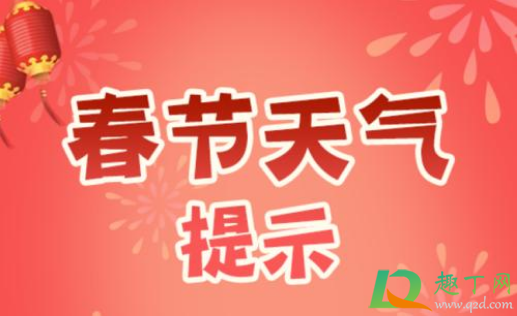 春节天气
提示

趣丁网
www.q2d.com